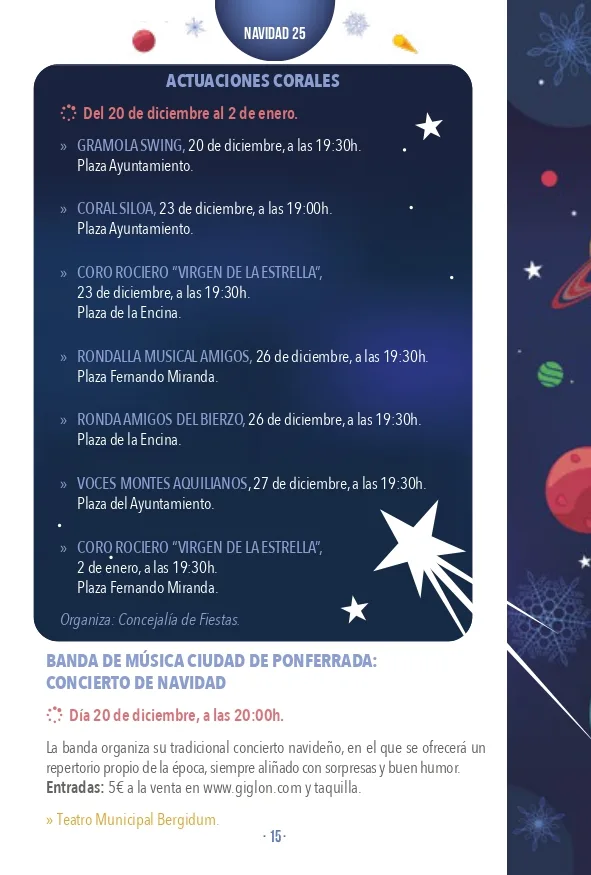 NAVIDAD 25

ACTUACIONES CORALES

Del 20 de diciembre al 2 de enero.

» GRAMOLA SWING, 20 de diciembre, a las 19:30h. Plaza Ayuntamiento.

» CORAL SILOA, 23 de diciembre, a las 19:00h. Plaza Ayuntamiento.

» CORO ROCIERO "VIRGEN DE LA ESTRELLA", 23 de diciembre, a las 19:30h. Plaza de la Encina.

» RONDALLA MUSICAL AMIGOS, 26 de diciembre, a las 19:30h. Plaza Fernando Miranda.

» RONDA AMIGOS DEL BIERZO, 26 de diciembre, a las 19:30h. Plaza de la Encina.

» VOCES MONTES AQUILIANOS, 27 de diciembre, a las 19:30h. Plaza del Ayuntamiento.

» CORO ROCIERO "VIRGEN DE LA ESTRELLA", 2 de enero, a las 19:30h. Plaza Fernando Miranda.

Organiza: Concejalía de Fiestas.

BANDA DE MÚSICA CIUDAD DE PONFERRADA: CONCIERTO DE NAVIDAD

Día 20 de diciembre, a las 20:00h.

La banda organiza su tradicional concierto navideño, en el que se ofrecerá un repertorio propio de la época, siempre aliñado con sorpresas y buen humor. Entradas: 5€ a la venta en www.giglon.com y taquilla.

» Teatro Municipal Bergidum.

· 15 ·